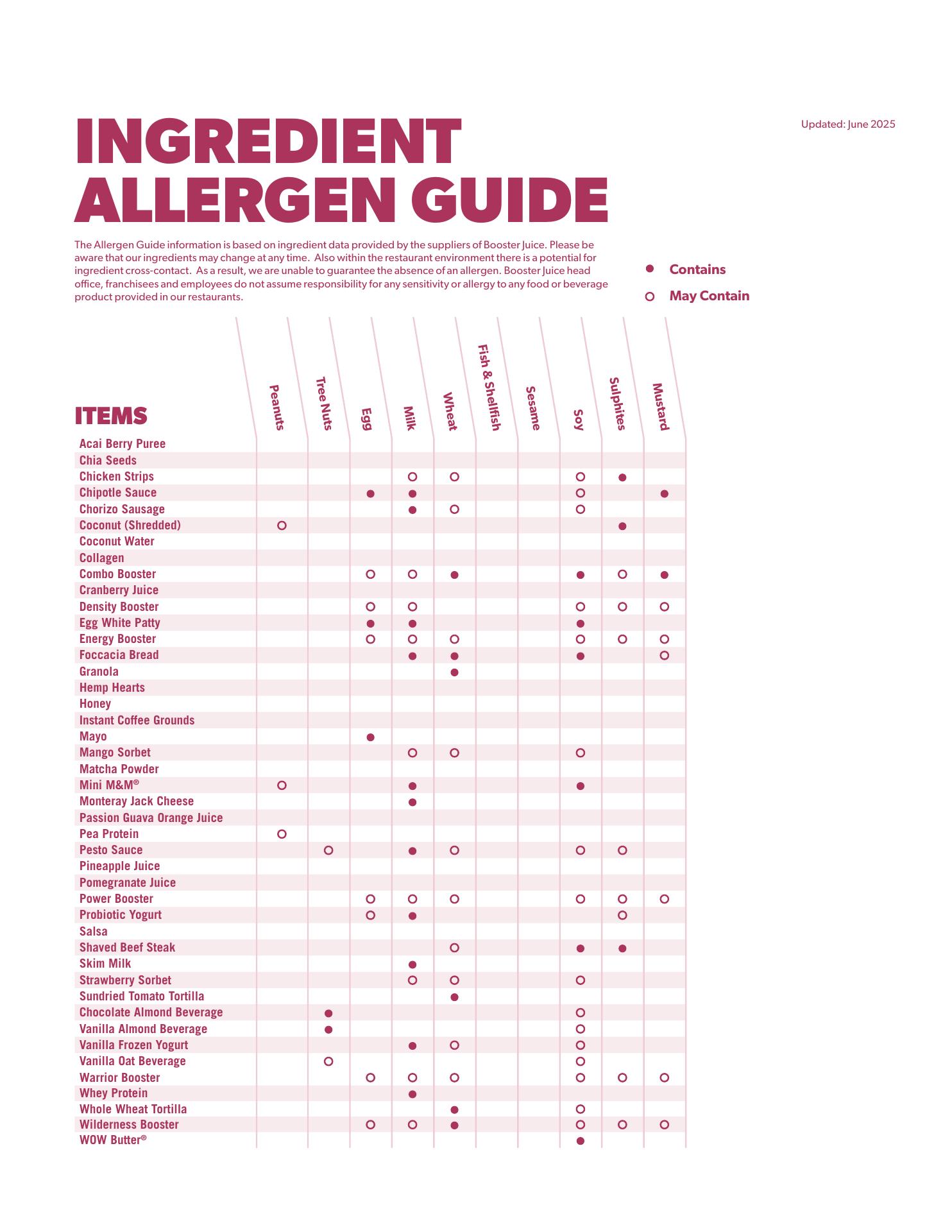 Updated: June 2025

INGREDIENT ALLERGEN GUIDE

The Allergen Guide information is based on ingredient data provided by the suppliers of Booster Juice. Please be aware that our ingredients may change at any time. Also within the restaurant environment there is a potential for ingredient cross-contact. As a result, we are unable to guarantee the absence of an allergen. Booster Juice head office, franchisees and employees do not assume responsibility for any sensitivity or allergy to any food or beverage product provided in our restaurants.

● Contains
○ May Contain

| ITEMS | Peanuts | Tree Nuts | Egg | Milk | Wheat | Fish & Shellfish | Sesame | Soy | Sulphites | Mustard |
|---|---|---|---|---|---|---|---|---|---|---|
| Acai Berry Puree | | | | | | | | | | |
| Chia Seeds | | | | | | | | | | |
| Chicken Strips | | | | ○ | ○ | | | ○ | ● | |
| Chipotle Sauce | | | ● | ● | | | | ○ | | ● |
| Chorizo Sausage | | | | ● | ○ | | | ○ | | |
| Coconut (Shredded) | ○ | | | | | | | | ● | |
| Coconut Water | | | | | | | | | | |
| Collagen | | | | | | | | | | |
| Combo Booster | | | ○ | ○ | ● | | | ● | ○ | ● |
| Cranberry Juice | | | | | | | | | | |
| Density Booster | | | ○ | ○ | | | | ○ | ○ | ○ |
| Egg White Patty | | | ● | ● | | | | ● | | |
| Energy Booster | | | ○ | ○ | ○ | | | ○ | ○ | ○ |
| Foccacia Bread | | | | ● | ● | | | ● | | ○ |
| Granola | | | | | ● | | | | | |
| Hemp Hearts | | | | | | | | | | |
| Honey | | | | | | | | | | |
| Instant Coffee Grounds | | | | | | | | | | |
| Mayo | | | ● | | | | | | | |
| Mango Sorbet | | | | ○ | ○ | | | ○ | | |
| Matcha Powder | | | | | | | | | | |
| Mini M&M® | ○ | | | ● | | | | ● | | |
| Monteray Jack Cheese | | | | ● | | | | | | |
| Passion Guava Orange Juice | | | | | | | | | | |
| Pea Protein | ○ | | | | | | | | | |
| Pesto Sauce | | ○ | | ● | ○ | | | ○ | ○ | |
| Pineapple Juice | | | | | | | | | | |
| Pomegranate Juice | | | | | | | | | | |
| Power Booster | | | ○ | ○ | ○ | | | ○ | ○ | ○ |
| Probiotic Yogurt | | | ○ | ● | | | | | ○ | |
| Salsa | | | | | | | | | | |
| Shaved Beef Steak | | | | | ○ | | | ● | ● | |
| Skim Milk | | | | ● | | | | | | |
| Strawberry Sorbet | | | | ○ | ○ | | | ○ | | |
| Sundried Tomato Tortilla | | | | | ● | | | | | |
| Chocolate Almond Beverage | | ● | | | | | | ○ | | |
| Vanilla Almond Beverage | | ● | | | | | | ○ | | |
| Vanilla Frozen Yogurt | | | | ● | ○ | | | ○ | | |
| Vanilla Oat Beverage | | ○ | | | | | | ○ | | |
| Warrior Booster | | | ○ | ○ | ○ | | | ○ | ○ | ○ |
| Whey Protein | | | | ● | | | | | | |
| Whole Wheat Tortilla | | | | | ● | | | ○ | | |
| Wilderness Booster | | | ○ | ○ | ● | | | ○ | ○ | ○ |
| WOW Butter® | | | | | | | | ● | | |